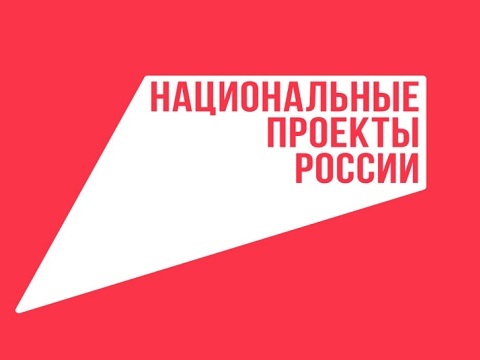 НАЦИОНАЛЬНЫЕ
ПРОЕКТЫ
РОССИИ